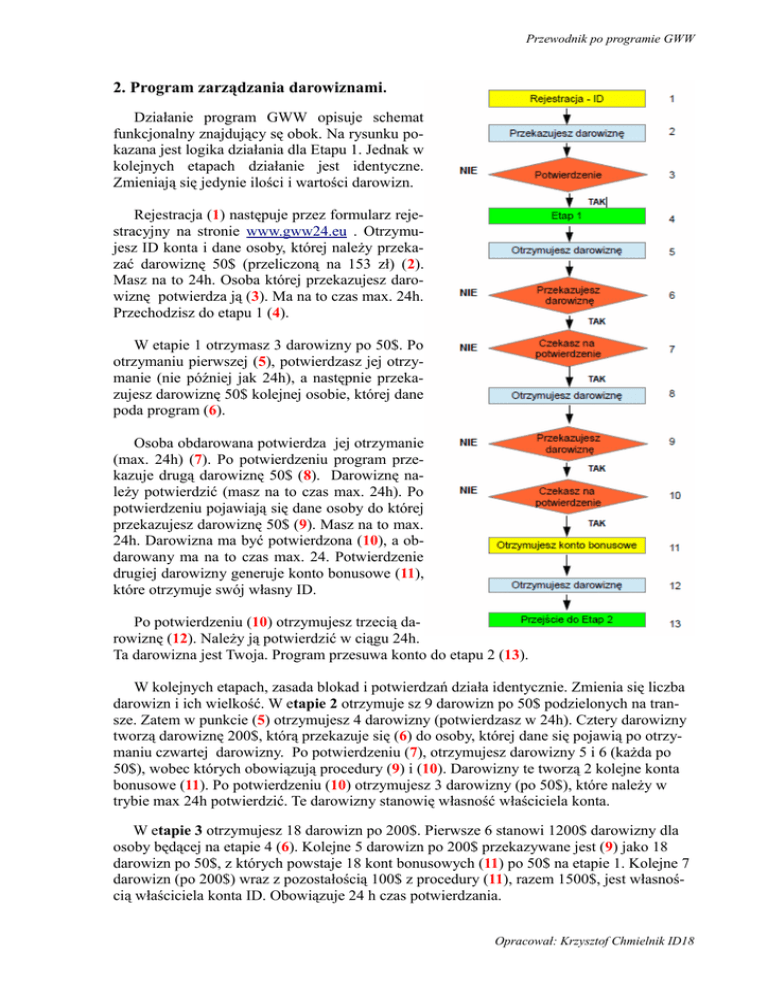 Przewodnik po programie GWW

2. Program zarządzania darowiznami.

Działanie program GWW opisuje schemat funkcjonalny znajdujący sę obok. Na rysunku pokazana jest logika działania dla Etapu 1. Jednak w kolejnych etapach działanie jest identyczne. Zmieniają się jedynie ilości i wartości darowizn.

Rejestracja (1) następuje przez formularz rejestracyjny na stronie www.gww24.eu . Otrzymujesz ID konta i dane osoby, której należy przekazać darowiznę 50$ (przeliczoną na 153 zł) (2). Masz na to 24h. Osoba której przekazujesz darowiznę potwierdza ją (3). Ma na to czas max. 24h. Przechodzisz do etapu 1 (4).

W etapie 1 otrzymasz 3 darowizny po 50$. Po otrzymaniu pierwszej (5), potwierdzasz jej otrzymanie (nie później jak 24h), a następnie przekazujesz darowiznę 50$ kolejnej osobie, której dane poda program (6).

Osoba obdarowana potwierdza jej otrzymanie (max. 24h) (7). Po potwierdzeniu program przekazuje drugą darowiznę 50$ (8). Darowiznę należy potwierdzić (masz na to czas max. 24h). Po potwierdzeniu pojawiają się dane osoby do której przekazujesz darowiznę 50$ (9). Masz na to max. 24h. Darowizna ma być potwierdzona (10), a obdarowany ma na to czas max. 24. Potwierdzenie drugiej darowizny generuje konto bonusowe (11), które otrzymuje swój własny ID.

Po potwierdzeniu (10) otrzymujesz trzecią darowiznę (12). Należy ją potwierdzić w ciągu 24h. Ta darowizna jest Twoja. Program przesuwa konto do etapu 2 (13).

Rejestracja - ID 1
Przekazujesz darowiznę 2
NIE Potwierdzenie 3
TAK
Etap 1 4
Otrzymujesz darowiznę 5
NIE Przekazujesz darowiznę 6
TAK
NIE Czekasz na potwierdzenie 7
TAK
Otrzymujesz darowiznę 8
NIE Przekazujesz darowiznę 9
TAK
NIE Czekasz na potwierdzenie 10
TAK
Otrzymujesz konto bonusowe 11
Otrzymujesz darowiznę 12
Przejście do Etap 2 13

W kolejnych etapach, zasada blokad i potwierdzań działa identycznie. Zmienia się liczba darowizn i ich wielkość. W etapie 2 otrzymuje sz 9 darowizn po 50$ podzielonych na transze. Zatem w punkcie (5) otrzymujesz 4 darowizny (potwierdzasz w 24h). Cztery darowizny tworzą darowiznę 200$, którą przekazuje się (6) do osoby, której dane się pojawią po otrzymaniu czwartej darowizny. Po potwierdzeniu (7), otrzymujesz darowizny 5 i 6 (każda po 50$), wobec których obowiązują procedury (9) i (10). Darowizny te tworzą 2 kolejne konta bonusowe (11). Po potwierdzeniu (10) otrzymujesz 3 darowizny (po 50$), które należy w trybie max 24h potwierdzić. Te darowizny stanowię własność właściciela konta.

W etapie 3 otrzymujesz 18 darowizn po 200$. Pierwsze 6 stanowi 1200$ darowizny dla osoby będącej na etapie 4 (6). Kolejne 5 darowizn po 200$ przekazywane jest (9) jako 18 darowizn po 50$, z których powstaje 18 kont bonusowych (11) po 50$ na etapie 1. Kolejne 7 darowizn (po 200$) wraz z pozostałością 100$ z procedury (11), razem 1500$, jest własnością właściciela konta ID. Obowiązuje 24 h czas potwierdzania.

Opracował: Krzysztof Chmielnik ID18